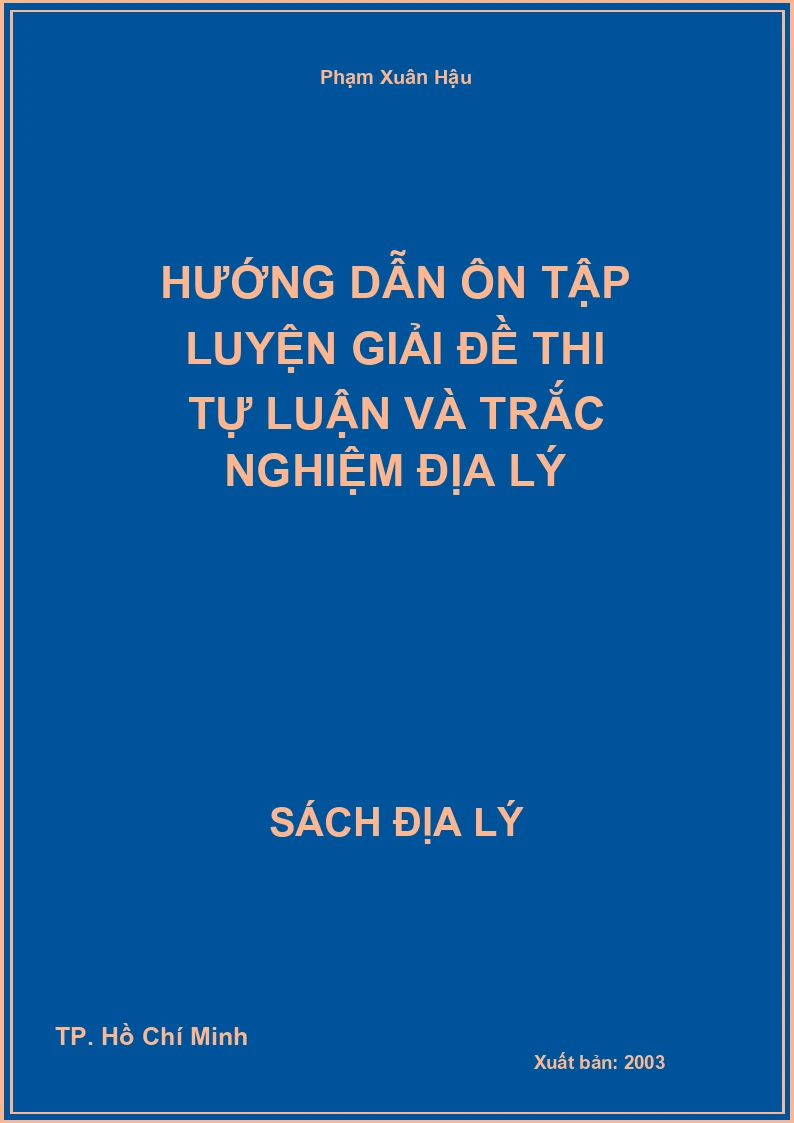 Phạm Xuân Hậu

HƯỚNG DẪN ÔN TẬP LUYỆN GIẢI ĐỀ THI TỰ LUẬN VÀ TRẮC NGHIỆM ĐỊA LÝ

SÁCH ĐỊA LÝ

TP. Hồ Chí Minh

Xuất bản: 2003